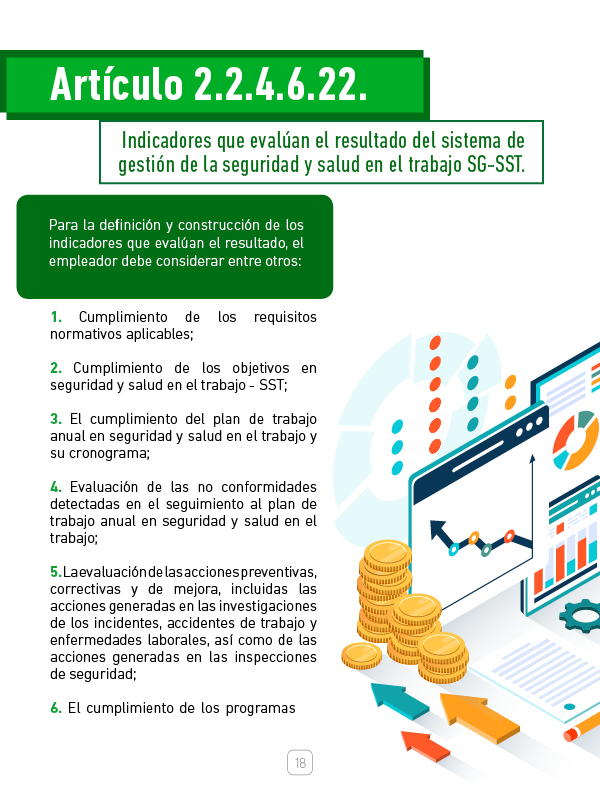 Artículo 2.2.4.6.22.

Indicadores que evalúan el resultado del sistema de gestión de la seguridad y salud en el trabajo SG-SST.

Para la definición y construcción de los indicadores que evalúan el resultado, el empleador debe considerar entre otros:

1. Cumplimiento de los requisitos normativos aplicables;

2. Cumplimiento de los objetivos en seguridad y salud en el trabajo - SST;

3. El cumplimiento del plan de trabajo anual en seguridad y salud en el trabajo y su cronograma;

4. Evaluación de las no conformidades detectadas en el seguimiento al plan de trabajo anual en seguridad y salud en el trabajo;

5. La evaluación de las acciones preventivas, correctivas y de mejora, incluidas las acciones generadas en las investigaciones de los incidentes, accidentes de trabajo y enfermedades laborales, así como de las acciones generadas en las inspecciones de seguridad;

6. El cumplimiento de los programas

18